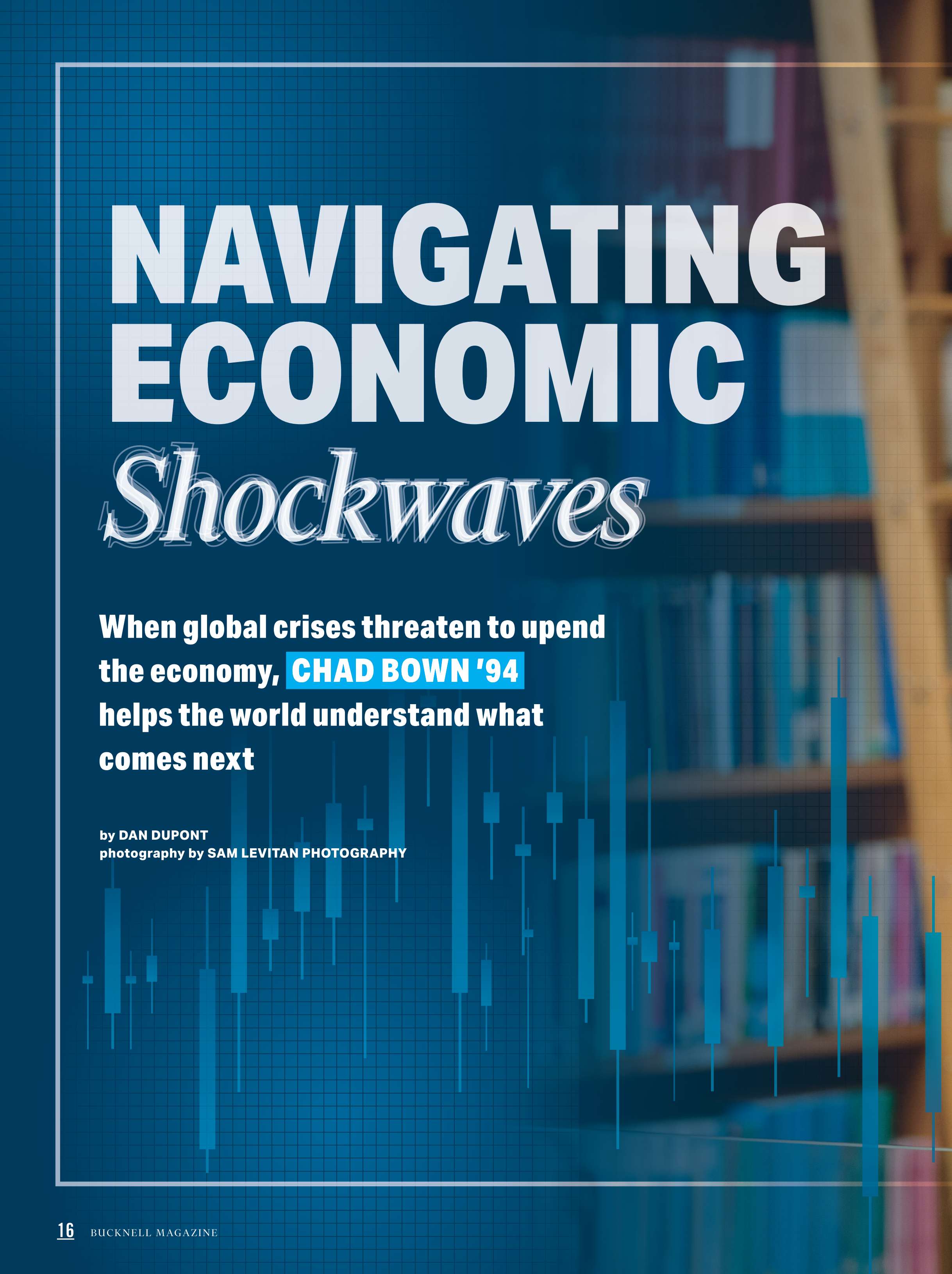 NAVIGATING ECONOMIC Shockwaves

When global crises threaten to upend the economy, CHAD BOWN '94 helps the world understand what comes next

by DAN DUPONT
photography by SAM LEVITAN PHOTOGRAPHY

16 BUCKNELL MAGAZINE